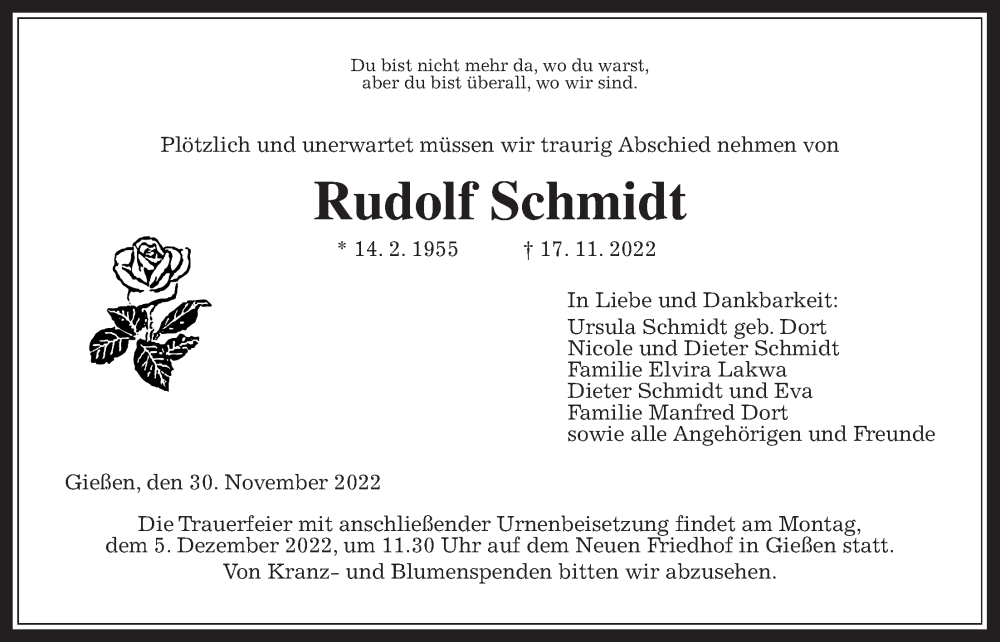 Du bist nicht mehr da, wo du warst,
aber du bist überall, wo wir sind.

Plötzlich und unerwartet müssen wir traurig Abschied nehmen von

Rudolf Schmidt

* 14. 2. 1955 † 17. 11. 2022

In Liebe und Dankbarkeit:
Ursula Schmidt geb. Dort
Nicole und Dieter Schmidt
Familie Elvira Lakwa
Dieter Schmidt und Eva
Familie Manfred Dort
sowie alle Angehörigen und Freunde

Gießen, den 30. November 2022

Die Trauerfeier mit anschließender Urnenbeisetzung findet am Montag, dem 5. Dezember 2022, um 11.30 Uhr auf dem Neuen Friedhof in Gießen statt.
Von Kranz- und Blumenspenden bitten wir abzusehen.